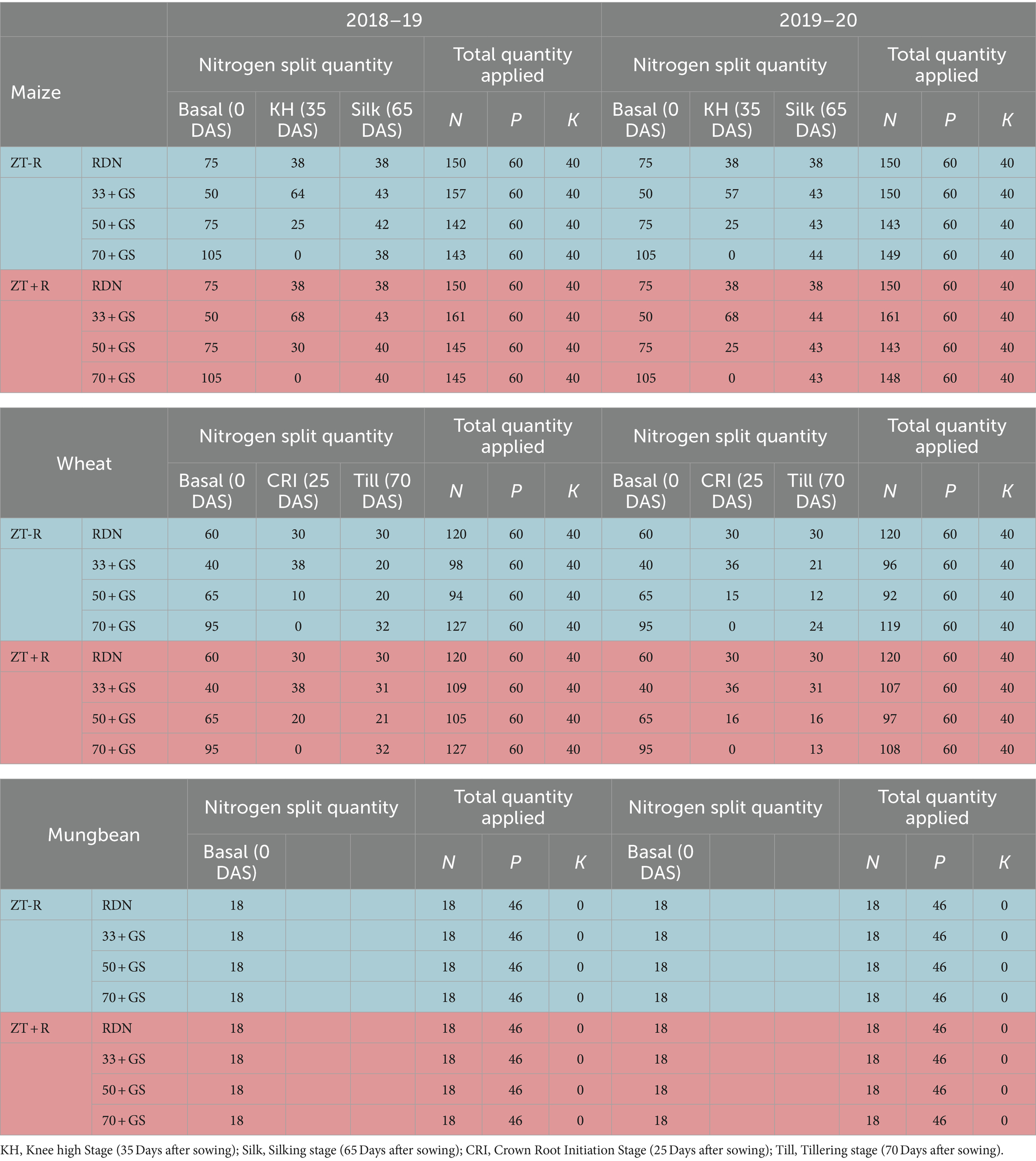 | | | 2018–19 | | | | | | 2019–20 | | | | | |
|---|---|---|---|---|---|---|---|---|---|---|---|---|---|
| Maize | | Nitrogen split quantity | | | Total quantity applied | | | Nitrogen split quantity | | | Total quantity applied | | |
| | | Basal (0 DAS) | KH (35 DAS) | Silk (65 DAS) | N | P | K | Basal (0 DAS) | KH (35 DAS) | Silk (65 DAS) | N | P | K |
| ZT-R | RDN | 75 | 38 | 38 | 150 | 60 | 40 | 75 | 38 | 38 | 150 | 60 | 40 |
| | 33 + GS | 50 | 64 | 43 | 157 | 60 | 40 | 50 | 57 | 43 | 150 | 60 | 40 |
| | 50 + GS | 75 | 25 | 42 | 142 | 60 | 40 | 75 | 25 | 43 | 143 | 60 | 40 |
| | 70 + GS | 105 | 0 | 38 | 143 | 60 | 40 | 105 | 0 | 44 | 149 | 60 | 40 |
| ZT + R | RDN | 75 | 38 | 38 | 150 | 60 | 40 | 75 | 38 | 38 | 150 | 60 | 40 |
| | 33 + GS | 50 | 68 | 43 | 161 | 60 | 40 | 50 | 68 | 44 | 161 | 60 | 40 |
| | 50 + GS | 75 | 30 | 40 | 145 | 60 | 40 | 75 | 25 | 43 | 143 | 60 | 40 |
| | 70 + GS | 105 | 0 | 40 | 145 | 60 | 40 | 105 | 0 | 43 | 148 | 60 | 40 |

| Wheat | | Nitrogen split quantity | | | Total quantity applied | | | Nitrogen split quantity | | | Total quantity applied | | |
|---|---|---|---|---|---|---|---|---|---|---|---|---|---|
| | | Basal (0 DAS) | CRI (25 DAS) | Till (70 DAS) | N | P | K | Basal (0 DAS) | CRI (25 DAS) | Till (70 DAS) | N | P | K |
| ZT-R | RDN | 60 | 30 | 30 | 120 | 60 | 40 | 60 | 30 | 30 | 120 | 60 | 40 |
| | 33 + GS | 40 | 38 | 20 | 98 | 60 | 40 | 40 | 36 | 21 | 96 | 60 | 40 |
| | 50 + GS | 65 | 10 | 20 | 94 | 60 | 40 | 65 | 15 | 12 | 92 | 60 | 40 |
| | 70 + GS | 95 | 0 | 32 | 127 | 60 | 40 | 95 | 0 | 24 | 119 | 60 | 40 |
| ZT + R | RDN | 60 | 30 | 30 | 120 | 60 | 40 | 60 | 30 | 30 | 120 | 60 | 40 |
| | 33 + GS | 40 | 38 | 31 | 109 | 60 | 40 | 40 | 36 | 31 | 107 | 60 | 40 |
| | 50 + GS | 65 | 20 | 21 | 105 | 60 | 40 | 65 | 16 | 16 | 97 | 60 | 40 |
| | 70 + GS | 95 | 0 | 32 | 127 | 60 | 40 | 95 | 0 | 13 | 108 | 60 | 40 |

| Mungbean | | Nitrogen split quantity | | | Total quantity applied | | | Nitrogen split quantity | | | Total quantity applied | | |
|---|---|---|---|---|---|---|---|---|---|---|---|---|---|
| | | Basal (0 DAS) | | | N | P | K | Basal (0 DAS) | | | N | P | K |
| ZT-R | RDN | 18 | | | 18 | 46 | 0 | 18 | | | 18 | 46 | 0 |
| | 33 + GS | 18 | | | 18 | 46 | 0 | 18 | | | 18 | 46 | 0 |
| | 50 + GS | 18 | | | 18 | 46 | 0 | 18 | | | 18 | 46 | 0 |
| | 70 + GS | 18 | | | 18 | 46 | 0 | 18 | | | 18 | 46 | 0 |
| ZT + R | RDN | 18 | | | 18 | 46 | 0 | 18 | | | 18 | 46 | 0 |
| | 33 + GS | 18 | | | 18 | 46 | 0 | 18 | | | 18 | 46 | 0 |
| | 50 + GS | 18 | | | 18 | 46 | 0 | 18 | | | 18 | 46 | 0 |
| | 70 + GS | 18 | | | 18 | 46 | 0 | 18 | | | 18 | 46 | 0 |

KH, Knee high Stage (35 Days after sowing); Silk, Silking stage (65 Days after sowing); CRI, Crown Root Initiation Stage (25 Days after sowing); Till, Tillering stage (70 Days after sowing).